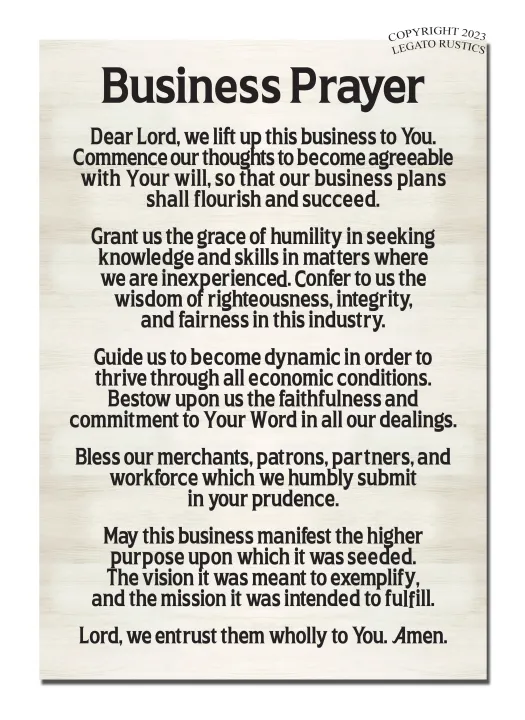 COPYRIGHT 2023
LEGATO RUSTICS

Business Prayer

Dear Lord, we lift up this business to You. Commence our thoughts to become agreeable with Your will, so that our business plans shall flourish and succeed.

Grant us the grace of humility in seeking knowledge and skills in matters where we are inexperienced. Confer to us the wisdom of righteousness, integrity, and fairness in this industry.

Guide us to become dynamic in order to thrive through all economic conditions. Bestow upon us the faithfulness and commitment to Your Word in all our dealings.

Bless our merchants, patrons, partners, and workforce which we humbly submit in your prudence.

May this business manifest the higher purpose upon which it was seeded. The vision it was meant to exemplify, and the mission it was intended to fulfill.

Lord, we entrust them wholly to You. Amen.